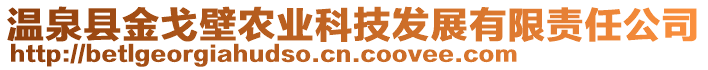 温泉县金戈壁农业科技发展有限责任公司
http://betlgeorgiahudso.cn.coovee.com